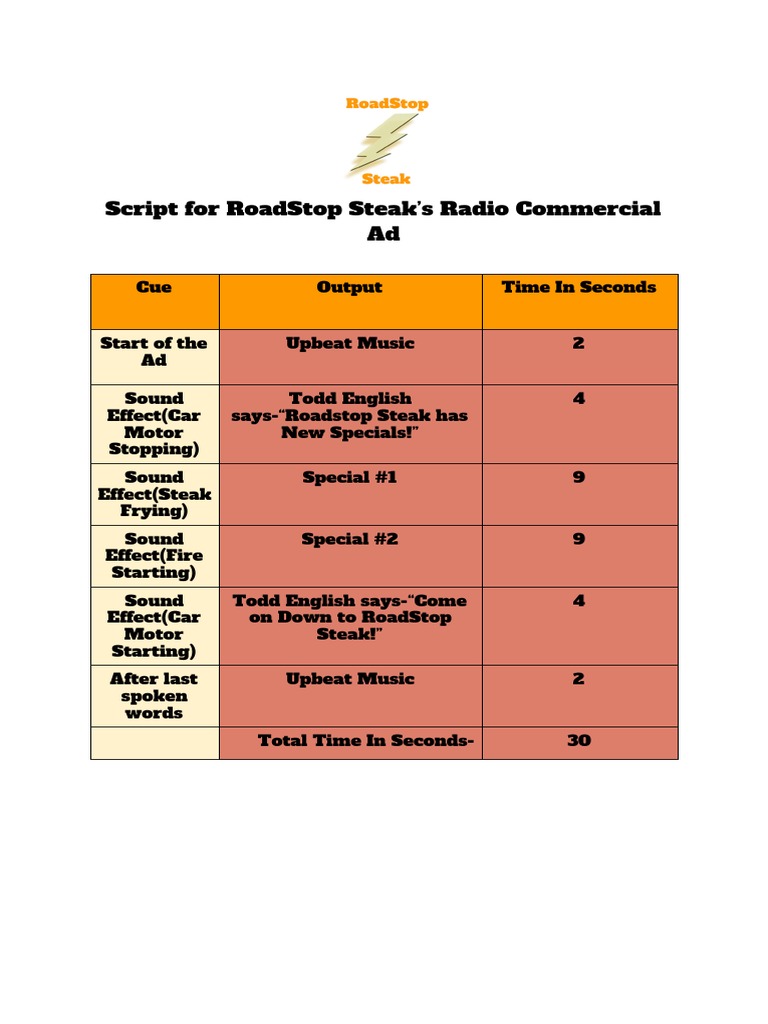 RoadStop

Steak

Script for RoadStop Steak's Radio Commercial Ad

| Cue | Output | Time In Seconds |
|---|---|---|
| Start of the Ad | Upbeat Music | 2 |
| Sound Effect(Car Motor Stopping) | Todd English says-"Roadstop Steak has New Specials!" | 4 |
| Sound Effect(Steak Frying) | Special #1 | 9 |
| Sound Effect(Fire Starting) | Special #2 | 9 |
| Sound Effect(Car Motor Starting) | Todd English says-"Come on Down to RoadStop Steak!" | 4 |
| After last spoken words | Upbeat Music | 2 |
| | Total Time In Seconds- | 30 |